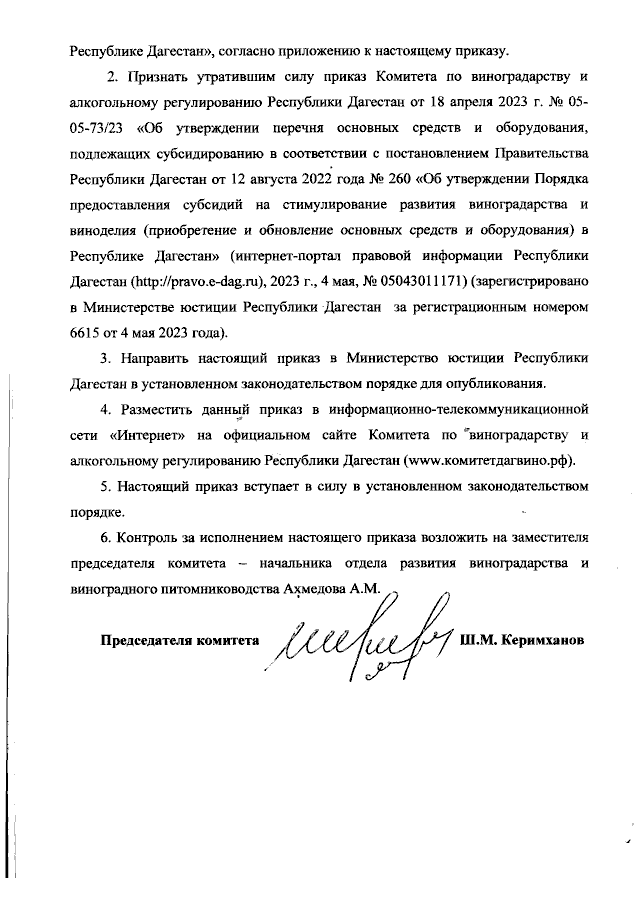 Республике Дагестан», согласно приложению к настоящему приказу.

2. Признать утратившим силу приказ Комитета по виноградарству и алкогольному регулированию Республики Дагестан от 18 апреля 2023 г. № 05-05-73/23 «Об утверждении перечня основных средств и оборудования, подлежащих субсидированию в соответствии с постановлением Правительства Республики Дагестан от 12 августа 2022 года № 260 «Об утверждении Порядка предоставления субсидий на стимулирование развития виноградарства и виноделия (приобретение и обновление основных средств и оборудования) в Республике Дагестан» (интернет-портал правовой информации Республики Дагестан (http://pravo.e-dag.ru), 2023 г., 4 мая, № 05043011171) (зарегистрировано в Министерстве юстиции Республики Дагестан за регистрационным номером 6615 от 4 мая 2023 года).

3. Направить настоящий приказ в Министерство юстиции Республики Дагестан в установленном законодательством порядке для опубликования.

4. Разместить данный приказ в информационно-телекоммуникационной сети «Интернет» на официальном сайте Комитета по виноградарству и алкогольному регулированию Республики Дагестан (www.комитетдагвино.рф).

5. Настоящий приказ вступает в силу в установленном законодательством порядке.

6. Контроль за исполнением настоящего приказа возложить на заместителя председателя комитета – начальника отдела развития виноградарства и виноградного питомниководства Ахмедова А.М.

Председателя комитета Ш.М. Керимханов